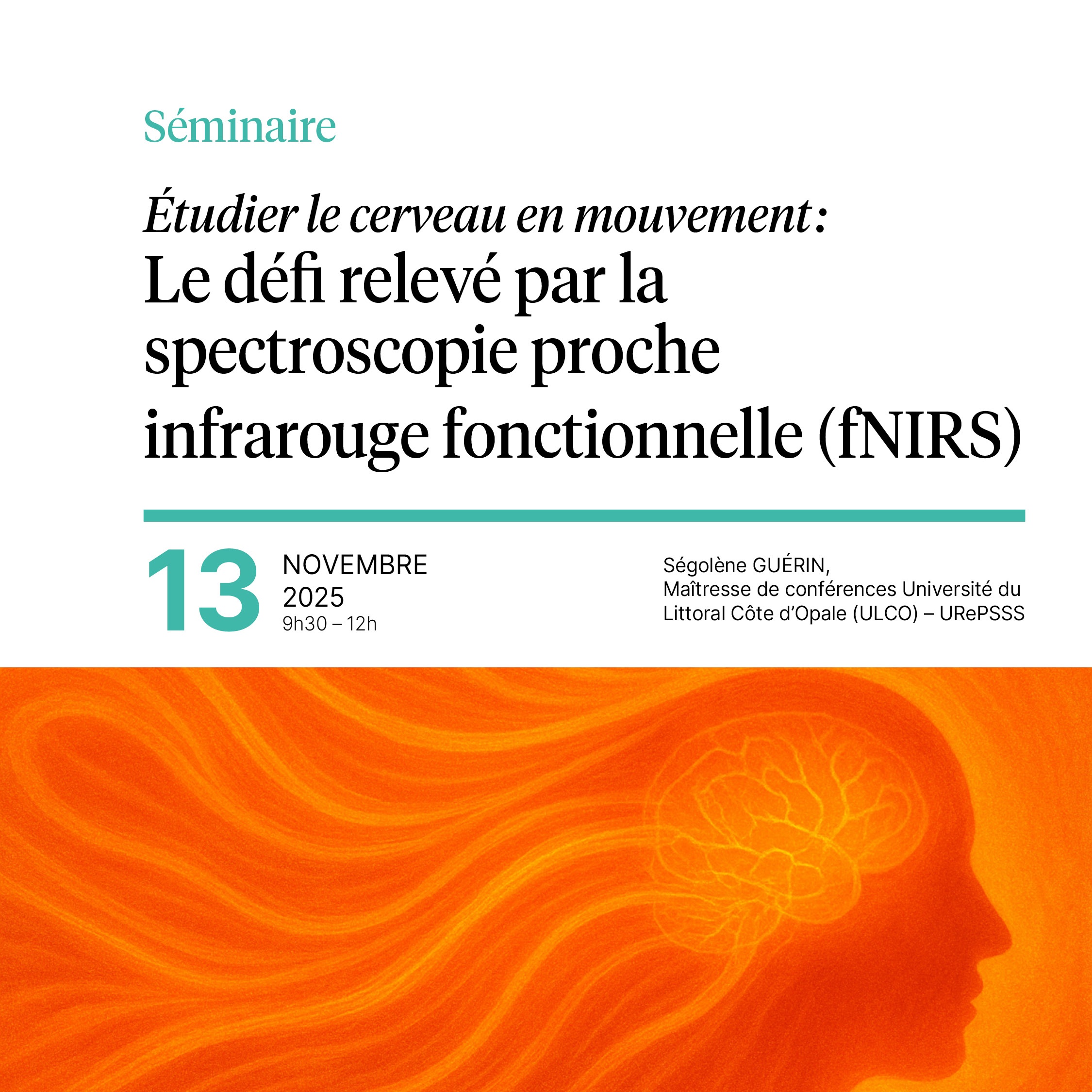 Séminaire

Étudier le cerveau en mouvement :
Le défi relevé par la spectroscopie proche infrarouge fonctionnelle (fNIRS)

13
NOVEMBRE
2025
9h30 – 12h

Ségolène GUÉRIN,
Maîtresse de conférences Université du Littoral Côte d'Opale (ULCO) – URePSSS